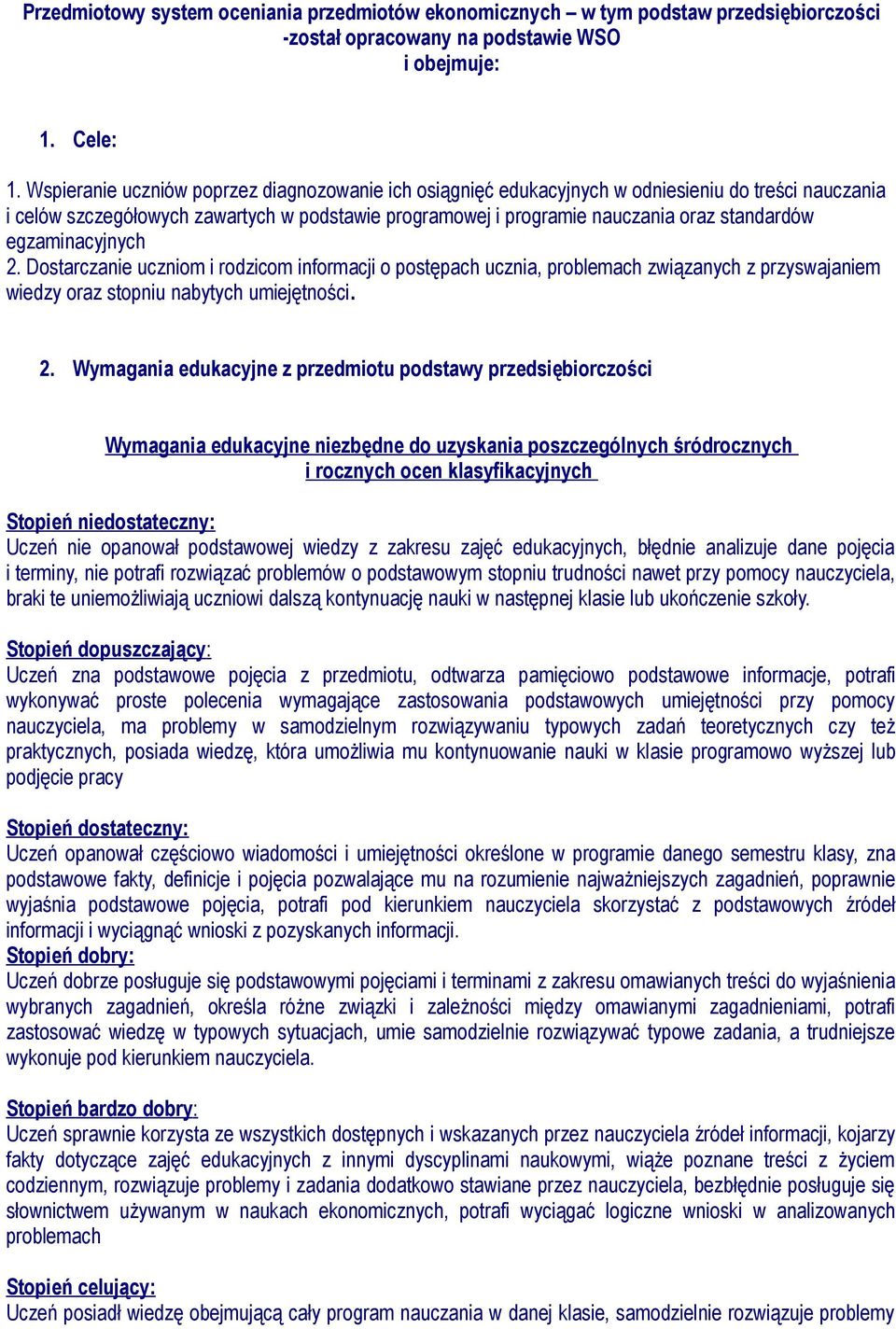 Przedmiotowy system oceniania przedmiotów ekonomicznych – w tym podstaw przedsiębiorczości -został opracowany na podstawie WSO i obejmuje:

1. Cele:

1. Wspieranie uczniów poprzez diagnozowanie ich osiągnięć edukacyjnych w odniesieniu do treści nauczania i celów szczegółowych zawartych w podstawie programowej i programie nauczania oraz standardów egzaminacyjnych
2. Dostarczanie uczniom i rodzicom informacji o postępach ucznia, problemach związanych z przyswajaniem wiedzy oraz stopniu nabytych umiejętności.

2. Wymagania edukacyjne z przedmiotu podstawy przedsiębiorczości

Wymagania edukacyjne niezbędne do uzyskania poszczególnych śródrocznych i rocznych ocen klasyfikacyjnych

Stopień niedostateczny:
Uczeń nie opanował podstawowej wiedzy z zakresu zajęć edukacyjnych, błędnie analizuje dane pojęcia i terminy, nie potrafi rozwiązać problemów o podstawowym stopniu trudności nawet przy pomocy nauczyciela, braki te uniemożliwiają uczniowi dalszą kontynuację nauki w następnej klasie lub ukończenie szkoły.

Stopień dopuszczający:
Uczeń zna podstawowe pojęcia z przedmiotu, odtwarza pamięciowo podstawowe informacje, potrafi wykonywać proste polecenia wymagające zastosowania podstawowych umiejętności przy pomocy nauczyciela, ma problemy w samodzielnym rozwiązywaniu typowych zadań teoretycznych czy też praktycznych, posiada wiedzę, która umożliwia mu kontynuowanie nauki w klasie programowo wyższej lub podjęcie pracy

Stopień dostateczny:
Uczeń opanował częściowo wiadomości i umiejętności określone w programie danego semestru klasy, zna podstawowe fakty, definicje i pojęcia pozwalające mu na rozumienie najważniejszych zagadnień, poprawnie wyjaśnia podstawowe pojęcia, potrafi pod kierunkiem nauczyciela skorzystać z podstawowych źródeł informacji i wyciągnąć wnioski z pozyskanych informacji.
Stopień dobry:
Uczeń dobrze posługuje się podstawowymi pojęciami i terminami z zakresu omawianych treści do wyjaśnienia wybranych zagadnień, określa różne związki i zależności między omawianymi zagadnieniami, potrafi zastosować wiedzę w typowych sytuacjach, umie samodzielnie rozwiązywać typowe zadania, a trudniejsze wykonuje pod kierunkiem nauczyciela.

Stopień bardzo dobry:
Uczeń sprawnie korzysta ze wszystkich dostępnych i wskazanych przez nauczyciela źródeł informacji, kojarzy fakty dotyczące zajęć edukacyjnych z innymi dyscyplinami naukowymi, wiąże poznane treści z życiem codziennym, rozwiązuje problemy i zadania dodatkowo stawiane przez nauczyciela, bezbłędnie posługuje się słownictwem używanym w naukach ekonomicznych, potrafi wyciągać logiczne wnioski w analizowanych problemach

Stopień celujący:
Uczeń posiadł wiedzę obejmującą cały program nauczania w danej klasie, samodzielnie rozwiązuje problemy